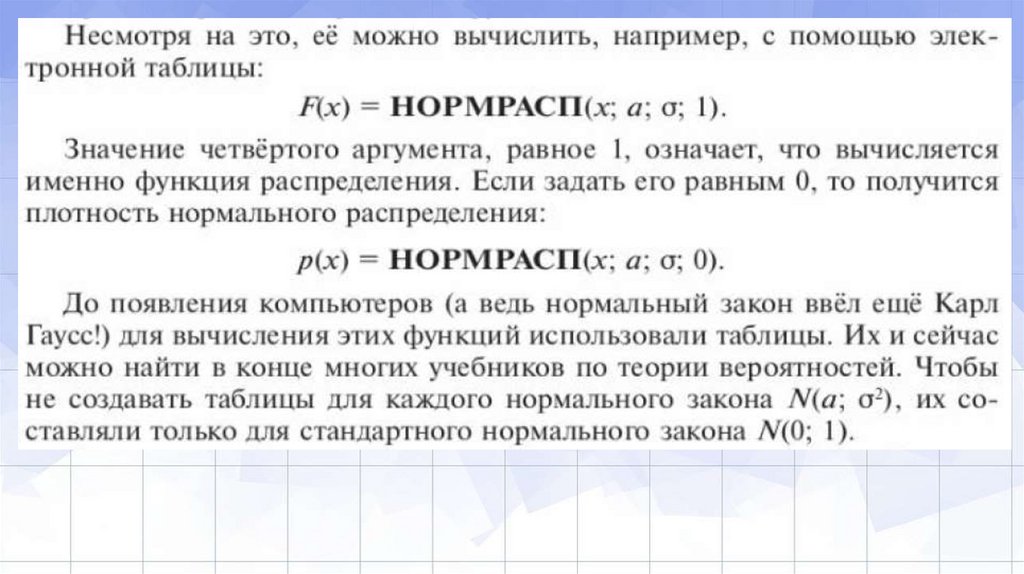 Несмотря на это, её можно вычислить, например, с помощью электронной таблицы:

$F(x) = \textbf{НОРМРАСП}(x; a; \sigma; 1)$.

Значение четвёртого аргумента, равное 1, означает, что вычисляется именно функция распределения. Если задать его равным 0, то получится плотность нормального распределения:

$p(x) = \textbf{НОРМРАСП}(x; a; \sigma; 0)$.

До появления компьютеров (а ведь нормальный закон ввёл ещё Карл Гаусс!) для вычисления этих функций использовали таблицы. Их и сейчас можно найти в конце многих учебников по теории вероятностей. Чтобы не создавать таблицы для каждого нормального закона $N(a; \sigma^2)$, их составляли только для стандартного нормального закона $N(0; 1)$.